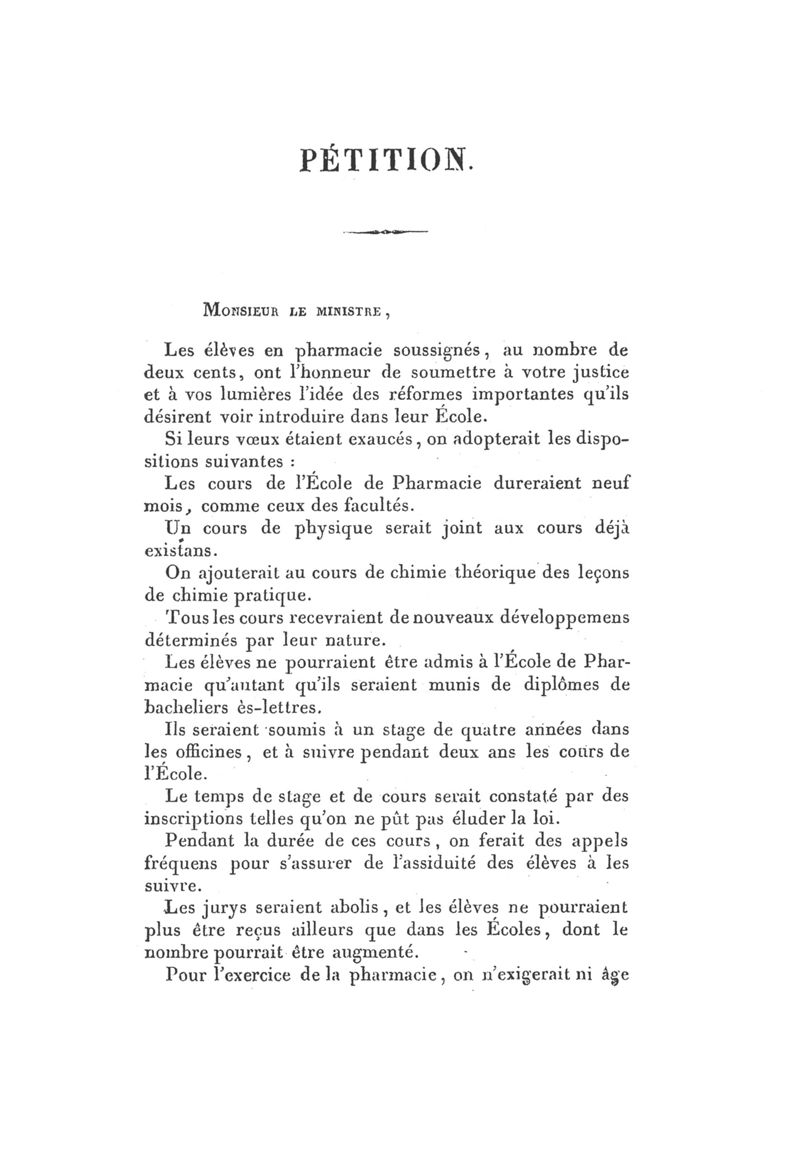 PÉTITION.

Monsieur le ministre,

Les élèves en pharmacie soussignés, au nombre de deux cents, ont l'honneur de soumettre à votre justice et à vos lumières l'idée des réformes importantes qu'ils désirent voir introduire dans leur École.

Si leurs vœux étaient exaucés, on adopterait les dispositions suivantes :

Les cours de l'École de Pharmacie dureraient neuf mois, comme ceux des facultés.

Un cours de physique serait joint aux cours déjà existans.

On ajouterait au cours de chimie théorique des leçons de chimie pratique.

Tous les cours recevraient de nouveaux développemens déterminés par leur nature.

Les élèves ne pourraient être admis à l'École de Pharmacie qu'autant qu'ils seraient munis de diplômes de bacheliers ès-lettres.

Ils seraient soumis à un stage de quatre années dans les officines, et à suivre pendant deux ans les cours de l'École.

Le temps de stage et de cours serait constaté par des inscriptions telles qu'on ne pût pas éluder la loi.

Pendant la durée de ces cours, on ferait des appels fréquens pour s'assurer de l'assiduité des élèves à les suivre.

Les jurys seraient abolis, et les élèves ne pourraient plus être reçus ailleurs que dans les Écoles, dont le nombre pourrait être augmenté.

Pour l'exercice de la pharmacie, on n'exigerait ni âge